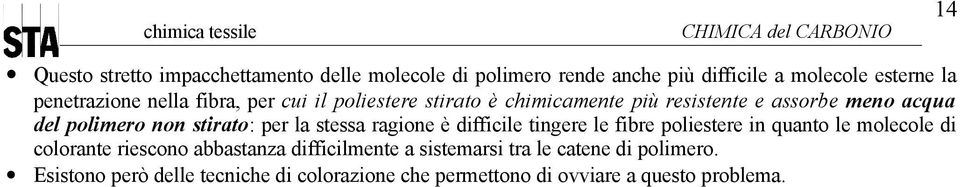 STA chimica tessile CHIMICA del CARBONIO 14

• Questo stretto impacchettamento delle molecole di polimero rende anche più difficile a molecole esterne la penetrazione nella fibra, per cui il poliestere stirato è chimicamente più resistente e assorbe meno acqua del polimero non stirato: per la stessa ragione è difficile tingere le fibre poliestere in quanto le molecole di colorante riescono abbastanza difficilmente a sistemarsi tra le catene di polimero.
• Esistono però delle tecniche di colorazione che permettono di ovviare a questo problema.